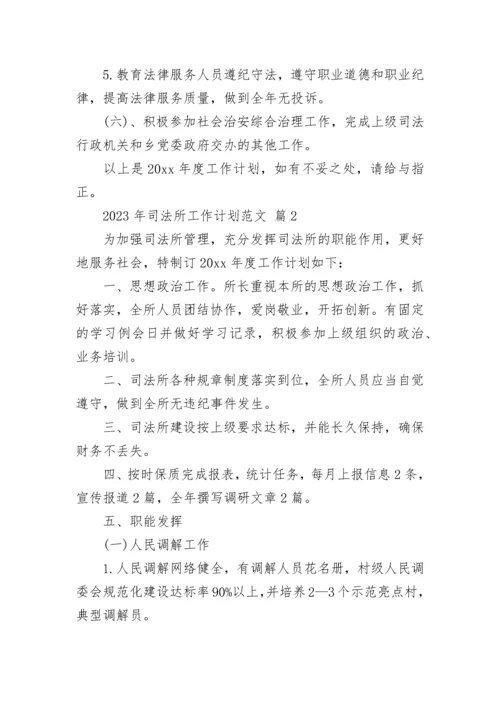 5.教育法律服务人员遵纪守法，遵守职业道德和职业纪律，提高法律服务质量，做到全年无投诉。

(六)、积极参加社会治安综合治理工作，完成上级司法行政机关和乡党委政府交办的其他工作。

以上是20xx年度工作计划，如有不妥之处，请给与指正。

2023年司法所工作计划范文 篇2

为加强司法所管理，充分发挥司法所的职能作用，更好地服务社会，特制订20xx年度工作计划如下：

一、思想政治工作。所长重视本所的思想政治工作，抓好落实，全所人员团结协作，爱岗敬业，开拓创新。有固定的学习例会日并做好学习记录，积极参加上级组织的政治、业务培训。

二、司法所各种规章制度落实到位，全所人员应当自觉遵守，做到全所无违纪事件发生。

三、司法所建设按上级要求达标，并能长久保持，确保财务不丢失。

四、按时保质完成报表，统计任务，每月上报信息2条，宣传报道2篇，全年撰写调研文章2篇。

五、职能发挥

(一)人民调解工作

1.人民调解网络健全，有调解人员花名册，村级人民调委会规范化建设达标率90%以上，并培养2—3个示范亮点村，典型调解员。